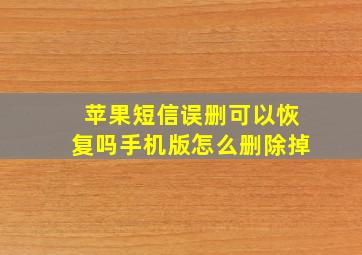 苹果短信误删可以恢复吗手机版怎么删除掉